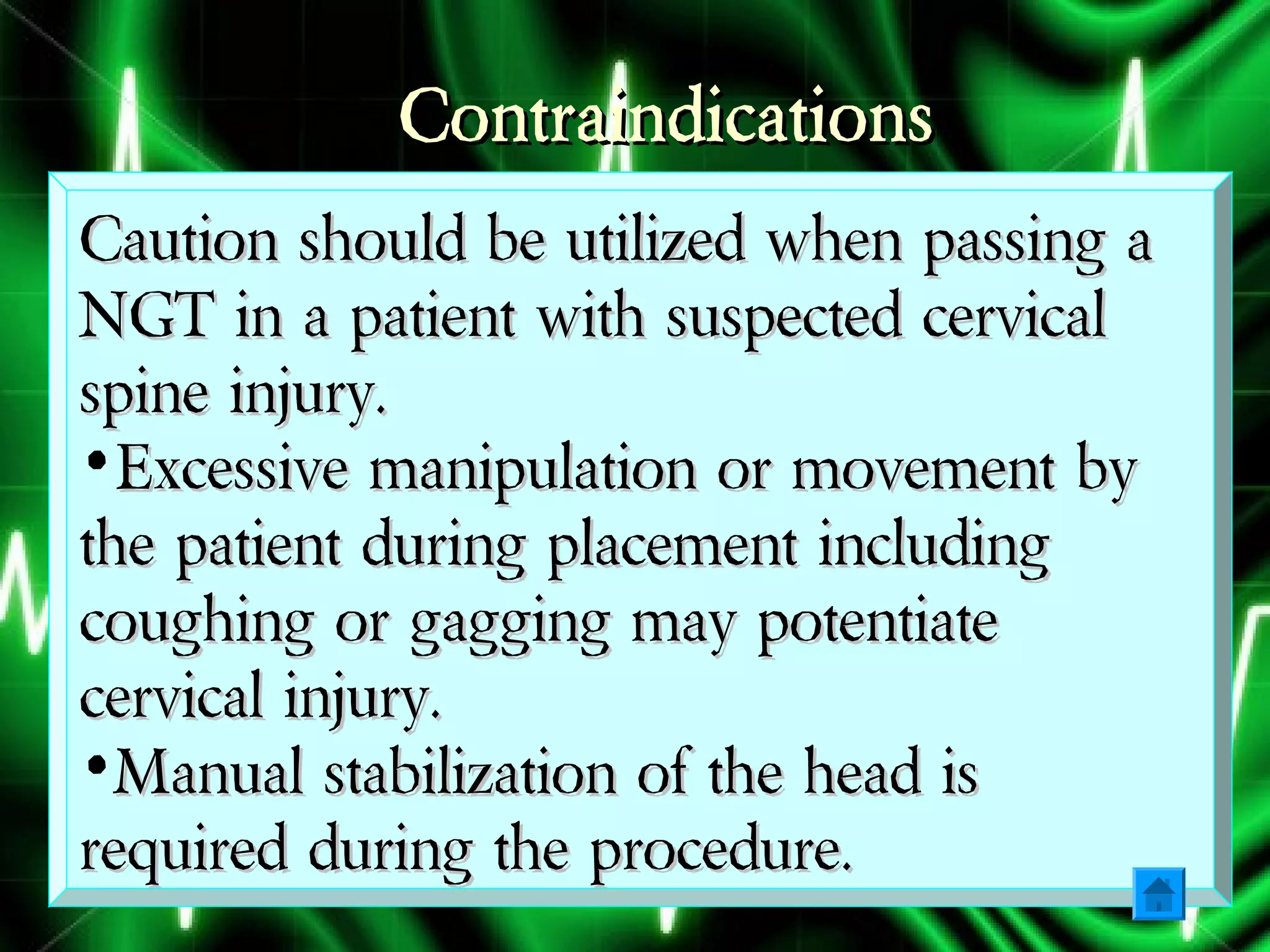 Contraindications

Caution should be utilized when passing a NGT in a patient with suspected cervical spine injury.

•Excessive manipulation or movement by the patient during placement including coughing or gagging may potentiate cervical injury.

•Manual stabilization of the head is required during the procedure.